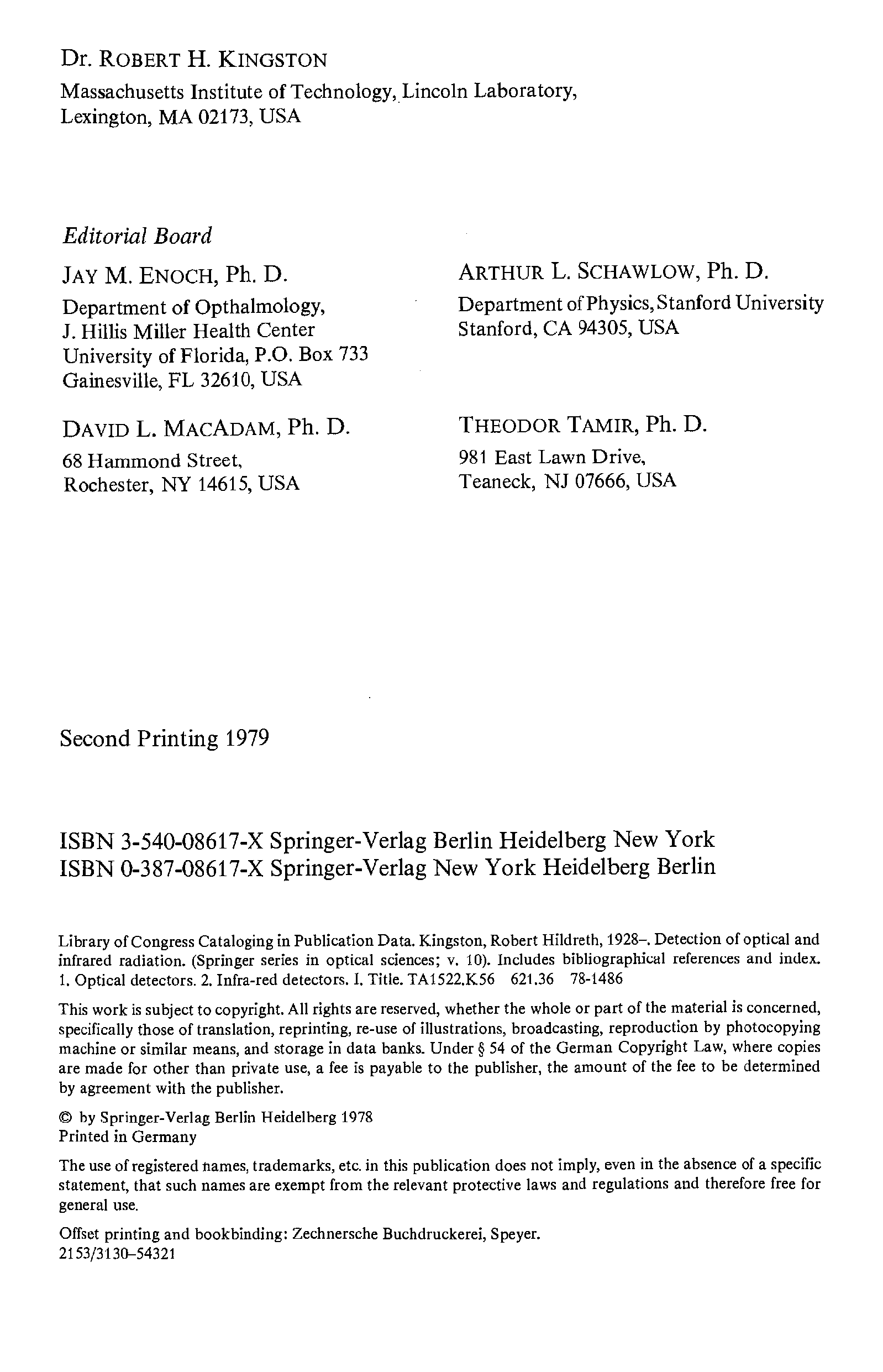 Dr. ROBERT H. KINGSTON
Massachusetts Institute of Technology, Lincoln Laboratory, Lexington, MA 02173, USA

Editorial Board

JAY M. ENOCH, Ph. D.
Department of Opthalmology, J. Hillis Miller Health Center University of Florida, P.O. Box 733 Gainesville, FL 32610, USA

DAVID L. MACADAM, Ph. D.
68 Hammond Street, Rochester, NY 14615, USA

ARTHUR L. SCHAWLOW, Ph. D.
Department of Physics, Stanford University Stanford, CA 94305, USA

THEODOR TAMIR, Ph. D.
981 East Lawn Drive, Teaneck, NJ 07666, USA

Second Printing 1979

ISBN 3-540-08617-X Springer-Verlag Berlin Heidelberg New York
ISBN 0-387-08617-X Springer-Verlag New York Heidelberg Berlin

Library of Congress Cataloging in Publication Data. Kingston, Robert Hildreth, 1928–. Detection of optical and infrared radiation. (Springer series in optical sciences; v. 10). Includes bibliographical references and index. 1. Optical detectors. 2. Infra-red detectors. I. Title. TA1522.K56 621.36 78-1486

This work is subject to copyright. All rights are reserved, whether the whole or part of the material is concerned, specifically those of translation, reprinting, re-use of illustrations, broadcasting, reproduction by photocopying machine or similar means, and storage in data banks. Under § 54 of the German Copyright Law, where copies are made for other than private use, a fee is payable to the publisher, the amount of the fee to be determined by agreement with the publisher.

© by Springer-Verlag Berlin Heidelberg 1978
Printed in Germany

The use of registered names, trademarks, etc. in this publication does not imply, even in the absence of a specific statement, that such names are exempt from the relevant protective laws and regulations and therefore free for general use.

Offset printing and bookbinding: Zechnersche Buchdruckerei, Speyer.
2153/3130–54321